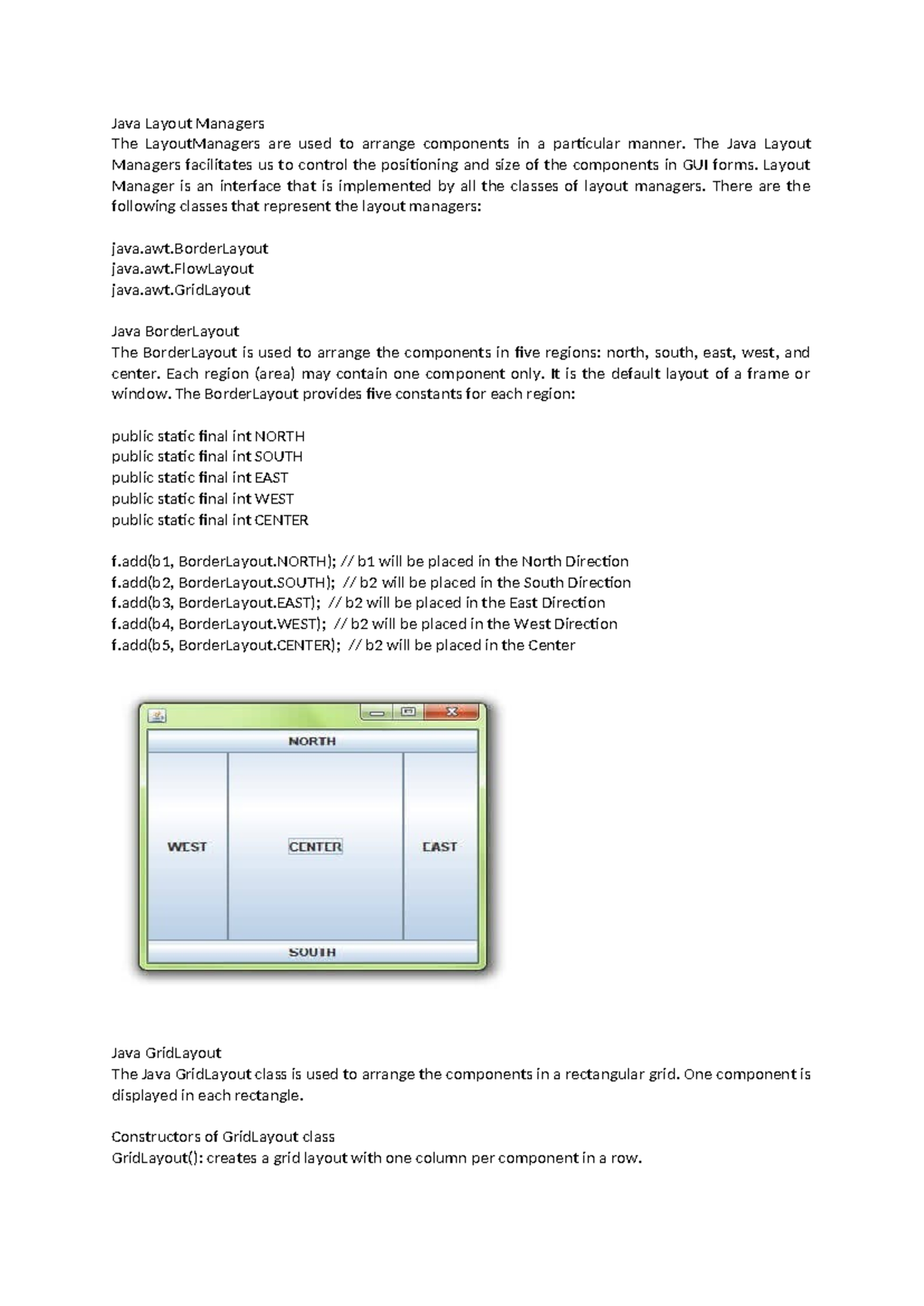 Java Layout Managers
The LayoutManagers are used to arrange components in a particular manner. The Java Layout Managers facilitates us to control the positioning and size of the components in GUI forms. Layout Manager is an interface that is implemented by all the classes of layout managers. There are the following classes that represent the layout managers:

java.awt.BorderLayout
java.awt.FlowLayout
java.awt.GridLayout

Java BorderLayout
The BorderLayout is used to arrange the components in five regions: north, south, east, west, and center. Each region (area) may contain one component only. It is the default layout of a frame or window. The BorderLayout provides five constants for each region:

public static final int NORTH
public static final int SOUTH
public static final int EAST
public static final int WEST
public static final int CENTER

f.add(b1, BorderLayout.NORTH); // b1 will be placed in the North Direction
f.add(b2, BorderLayout.SOUTH); // b2 will be placed in the South Direction
f.add(b3, BorderLayout.EAST); // b2 will be placed in the East Direction
f.add(b4, BorderLayout.WEST); // b2 will be placed in the West Direction
f.add(b5, BorderLayout.CENTER); // b2 will be placed in the Center

NORTH
WEST
CENTER
EAST
SOUTH

Java GridLayout
The Java GridLayout class is used to arrange the components in a rectangular grid. One component is displayed in each rectangle.

Constructors of GridLayout class
GridLayout(): creates a grid layout with one column per component in a row.